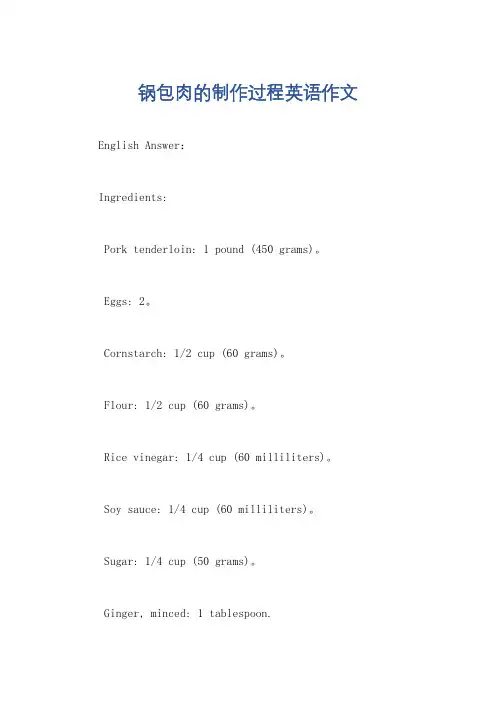 锅包肉的制作过程英语作文

English Answer:

Ingredients:

Pork tenderloin: 1 pound (450 grams)。

Eggs: 2。

Cornstarch: 1/2 cup (60 grams)。

Flour: 1/2 cup (60 grams)。

Rice vinegar: 1/4 cup (60 milliliters)。

Soy sauce: 1/4 cup (60 milliliters)。

Sugar: 1/4 cup (50 grams)。

Ginger, minced: 1 tablespoon.